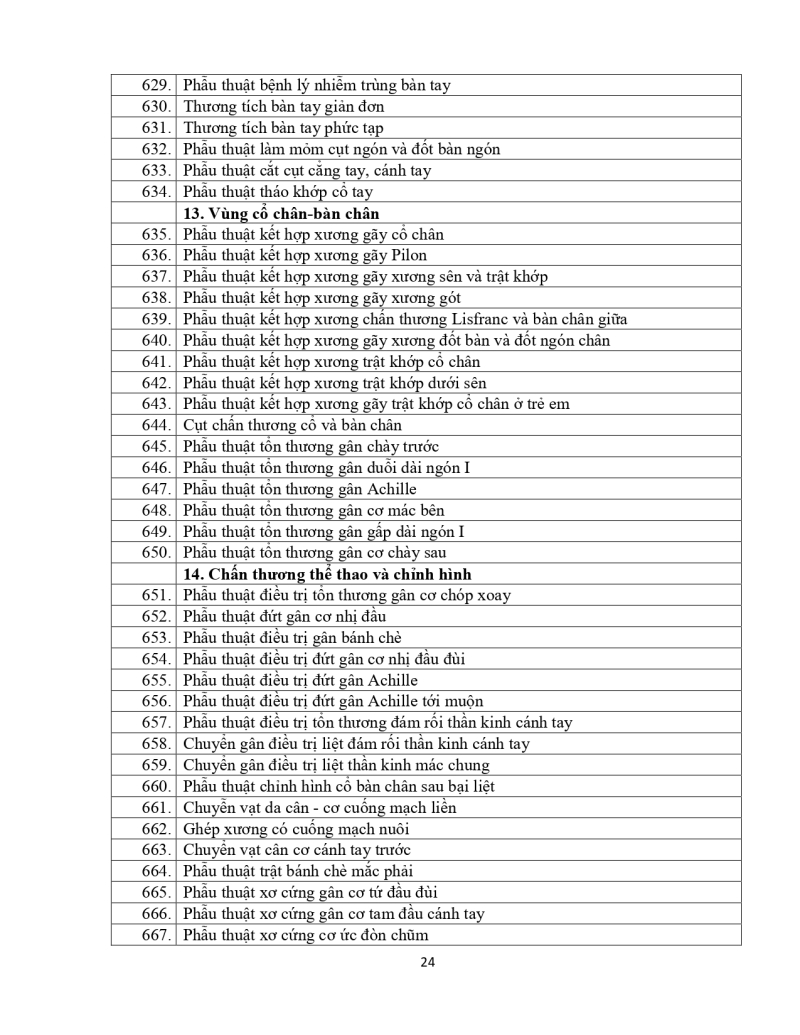 | | |
|---|---|
| 629. | Phẫu thuật bệnh lý nhiễm trùng bàn tay |
| 630. | Thương tích bàn tay giản đơn |
| 631. | Thương tích bàn tay phức tạp |
| 632. | Phẫu thuật làm mỏm cụt ngón và đốt bàn ngón |
| 633. | Phẫu thuật cắt cụt cẳng tay, cánh tay |
| 634. | Phẫu thuật tháo khớp cổ tay |
| | **13. Vùng cổ chân-bàn chân** |
| 635. | Phẫu thuật kết hợp xương gãy cổ chân |
| 636. | Phẫu thuật kết hợp xương gãy Pilon |
| 637. | Phẫu thuật kết hợp xương gãy xương sên và trật khớp |
| 638. | Phẫu thuật kết hợp xương gãy xương gót |
| 639. | Phẫu thuật kết hợp xương chấn thương Lisfranc và bàn chân giữa |
| 640. | Phẫu thuật kết hợp xương gãy xương đốt bàn và đốt ngón chân |
| 641. | Phẫu thuật kết hợp xương trật khớp cổ chân |
| 642. | Phẫu thuật kết hợp xương trật khớp dưới sên |
| 643. | Phẫu thuật kết hợp xương gãy trật khớp cổ chân ở trẻ em |
| 644. | Cụt chấn thương cổ và bàn chân |
| 645. | Phẫu thuật tổn thương gân chày trước |
| 646. | Phẫu thuật tổn thương gân duỗi dài ngón I |
| 647. | Phẫu thuật tổn thương gân Achille |
| 648. | Phẫu thuật tổn thương gân cơ mác bên |
| 649. | Phẫu thuật tổn thương gân gấp dài ngón I |
| 650. | Phẫu thuật tổn thương gân cơ chày sau |
| | **14. Chấn thương thể thao và chỉnh hình** |
| 651. | Phẫu thuật điều trị tổn thương gân cơ chóp xoay |
| 652. | Phẫu thuật đứt gân cơ nhị đầu |
| 653. | Phẫu thuật điều trị gân bánh chè |
| 654. | Phẫu thuật điều trị đứt gân cơ nhị đầu đùi |
| 655. | Phẫu thuật điều trị đứt gân Achille |
| 656. | Phẫu thuật điều trị đứt gân Achille tới muộn |
| 657. | Phẫu thuật điều trị tổn thương đám rối thần kinh cánh tay |
| 658. | Chuyển gân điều trị liệt đám rối thần kinh cánh tay |
| 659. | Chuyển gân điều trị liệt thần kinh mác chung |
| 660. | Phẫu thuật chỉnh hình cổ bàn chân sau bại liệt |
| 661. | Chuyển vạt da cân - cơ cuống mạch liền |
| 662. | Ghép xương có cuống mạch nuôi |
| 663. | Chuyển vạt cân cơ cánh tay trước |
| 664. | Phẫu thuật trật bánh chè mắc phải |
| 665. | Phẫu thuật xơ cứng gân cơ tứ đầu đùi |
| 666. | Phẫu thuật xơ cứng gân cơ tam đầu cánh tay |
| 667. | Phẫu thuật xơ cứng cơ ức đòn chũm |

24